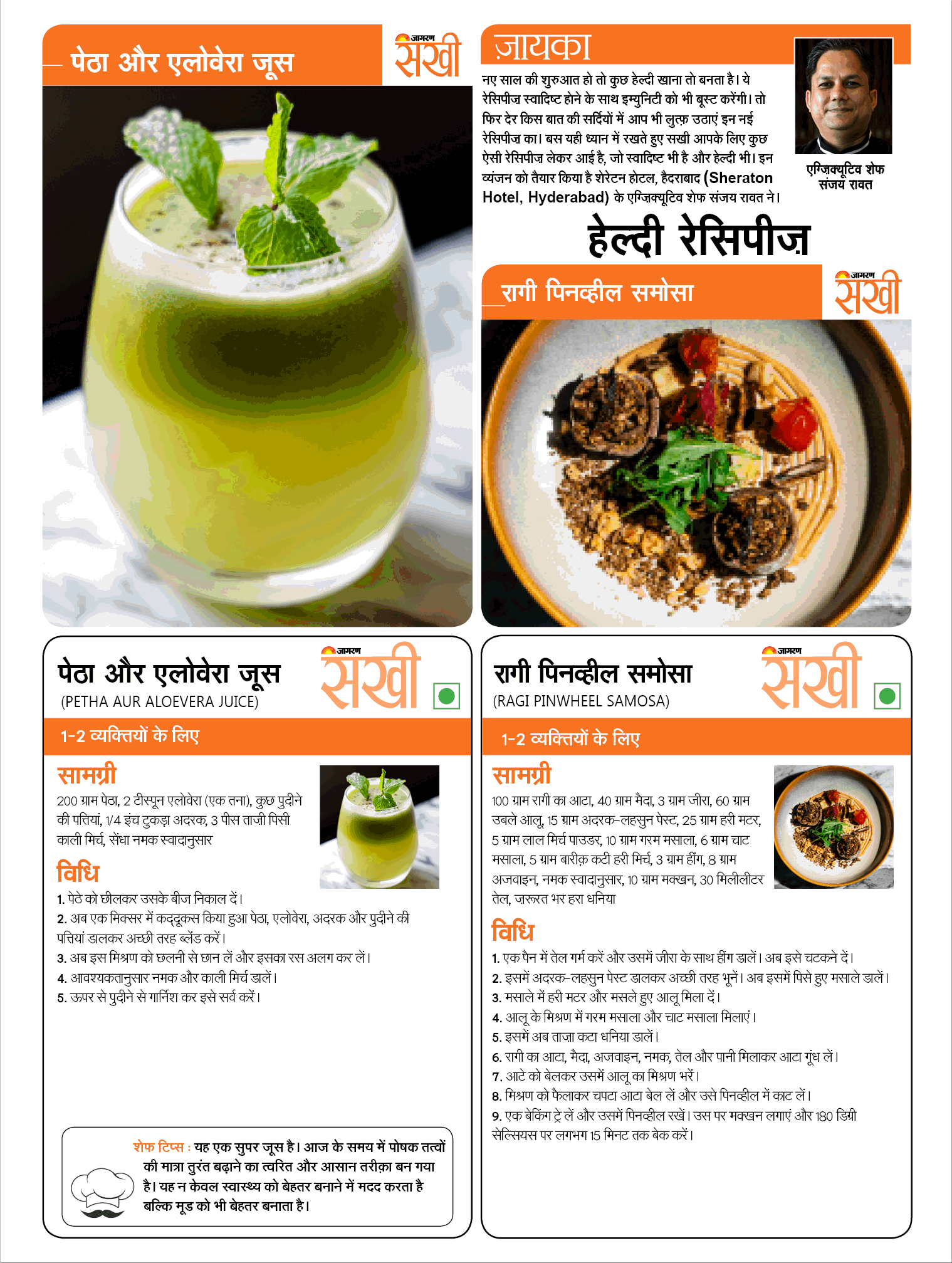 पेठा और एलोवेरा जूस

जागरण सखी

ज़ायका

नए साल की शुरुआत हो तो कुछ हेल्दी खाना तो बनता है। ये रेसिपीज़ स्वादिष्ट होने के साथ इम्युनिटी को भी बूस्ट करेंगी। तो फिर देर किस बात की सर्दियों में आप भी लुत्फ़ उठाएं इन नई रेसिपीज़ का। बस यही ध्यान में रखते हुए सखी आपके लिए कुछ ऐसी रेसिपीज़ लेकर आई है, जो स्वादिष्ट भी है और हेल्दी भी। इन व्यंजन को तैयार किया है शेरेटन होटल, हैदराबाद (Sheraton Hotel, Hyderabad) के एग्ज़िक्यूटिव शेफ संजय रावत ने।

एग्ज़िक्यूटिव शेफ संजय रावत

हेल्दी रेसिपीज़

रागी पिनव्हील समोसा

जागरण सखी

पेठा और एलोवेरा जूस
(PETHA AUR ALOEVERA JUICE)

जागरण सखी

1-2 व्यक्तियों के लिए

सामग्री
200 ग्राम पेठा, 2 टीस्पून एलोवेरा (एक तना), कुछ पुदीने की पत्तियां, 1/4 इंच टुकड़ा अदरक, 3 पीस ताज़ी पिसी काली मिर्च, सेंधा नमक स्वादानुसार

विधि
1. पेठे को छीलकर उसके बीज निकाल दें।
2. अब एक मिक्सर में कद्दूकस किया हुआ पेठा, एलोवेरा, अदरक और पुदीने की पत्तियां डालकर अच्छी तरह ब्लेंड करें।
3. अब इस मिश्रण को छलनी से छान लें और इसका रस अलग कर लें।
4. आवश्यकतानुसार नमक और काली मिर्च डालें।
5. ऊपर से पुदीने से गार्निश कर इसे सर्व करें।

शेफ टिप्स : यह एक सुपर जूस है। आज के समय में पोषक तत्वों की मात्रा तुरंत बढ़ाने का त्वरित और आसान तरीक़ा बन गया है। यह न केवल स्वास्थ्य को बेहतर बनाने में मदद करता है बल्कि मूड को भी बेहतर बनाता है।

रागी पिनव्हील समोसा
(RAGI PINWHEEL SAMOSA)

जागरण सखी

1-2 व्यक्तियों के लिए

सामग्री
100 ग्राम रागी का आटा, 40 ग्राम मैदा, 3 ग्राम जीरा, 60 ग्राम उबले आलू, 15 ग्राम अदरक-लहसुन पेस्ट, 25 ग्राम हरी मटर, 5 ग्राम लाल मिर्च पाउडर, 10 ग्राम गरम मसाला, 6 ग्राम चाट मसाला, 5 ग्राम बारीक़ कटी हरी मिर्च, 3 ग्राम हींग, 8 ग्राम अजवाइन, नमक स्वादानुसार, 10 ग्राम मक्खन, 30 मिलीलीटर तेल, ज़रूरत भर हरा धनिया

विधि
1. एक पैन में तेल गर्म करें और उसमें जीरा के साथ हींग डालें। अब इसे चटकने दें।
2. इसमें अदरक-लहसुन पेस्ट डालकर अच्छी तरह भूनें। अब इसमें पिसे हुए मसाले डालें।
3. मसाले में हरी मटर और मसले हुए आलू मिला दें।
4. आलू के मिश्रण में गरम मसाला और चाट मसाला मिलाएं।
5. इसमें अब ताज़ा कटा धनिया डालें।
6. रागी का आटा, मैदा, अजवाइन, नमक, तेल और पानी मिलाकर आटा गूंध लें।
7. आटे को बेलकर उसमें आलू का मिश्रण भरें।
8. मिश्रण को फैलाकर चपटा आटा बेल लें और उसे पिनव्हील में काट लें।
9. एक बेकिंग ट्रे लें और उसमें पिनव्हील रखें। उस पर मक्खन लगाएं और 180 डिग्री सेल्सियस पर लगभग 15 मिनट तक बेक करें।